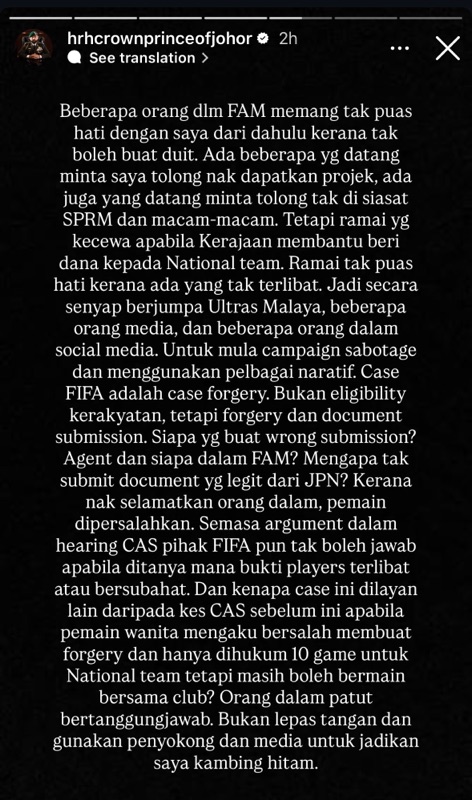 hrhcrownprinceofjohor 2h
See translation >

Beberapa orang dlm FAM memang tak puas hati dengan saya dari dahulu kerana tak boleh buat duit. Ada beberapa yg datang minta saya tolong nak dapatkan projek, ada juga yang datang minta tolong tak di siasat SPRM dan macam-macam. Tetapi ramai yg kecewa apabila Kerajaan membantu beri dana kepada National team. Ramai tak puas hati kerana ada yang tak terlibat. Jadi secara senyap berjumpa Ultras Malaya, beberapa orang media, dan beberapa orang dalam social media. Untuk mula campaign sabotage dan menggunakan pelbagai naratif. Case FIFA adalah case forgery. Bukan eligibility kerakyatan, tetapi forgery dan document submission. Siapa yg buat wrong submission? Agent dan siapa dalam FAM? Mengapa tak submit document yg legit dari JPN? Kerana nak selamatkan orang dalam, pemain dipersalahkan. Semasa argument dalam hearing CAS pihak FIFA pun tak boleh jawab apabila ditanya mana bukti players terlibat atau bersubahat. Dan kenapa case ini dilayan lain daripada kes CAS sebelum ini apabila pemain wanita mengaku bersalah membuat forgery dan hanya dihukum 10 game untuk National team tetapi masih boleh bermain bersama club? Orang dalam patut bertanggungjawab. Bukan lepas tangan dan gunakan penyokong dan media untuk jadikan saya kambing hitam.